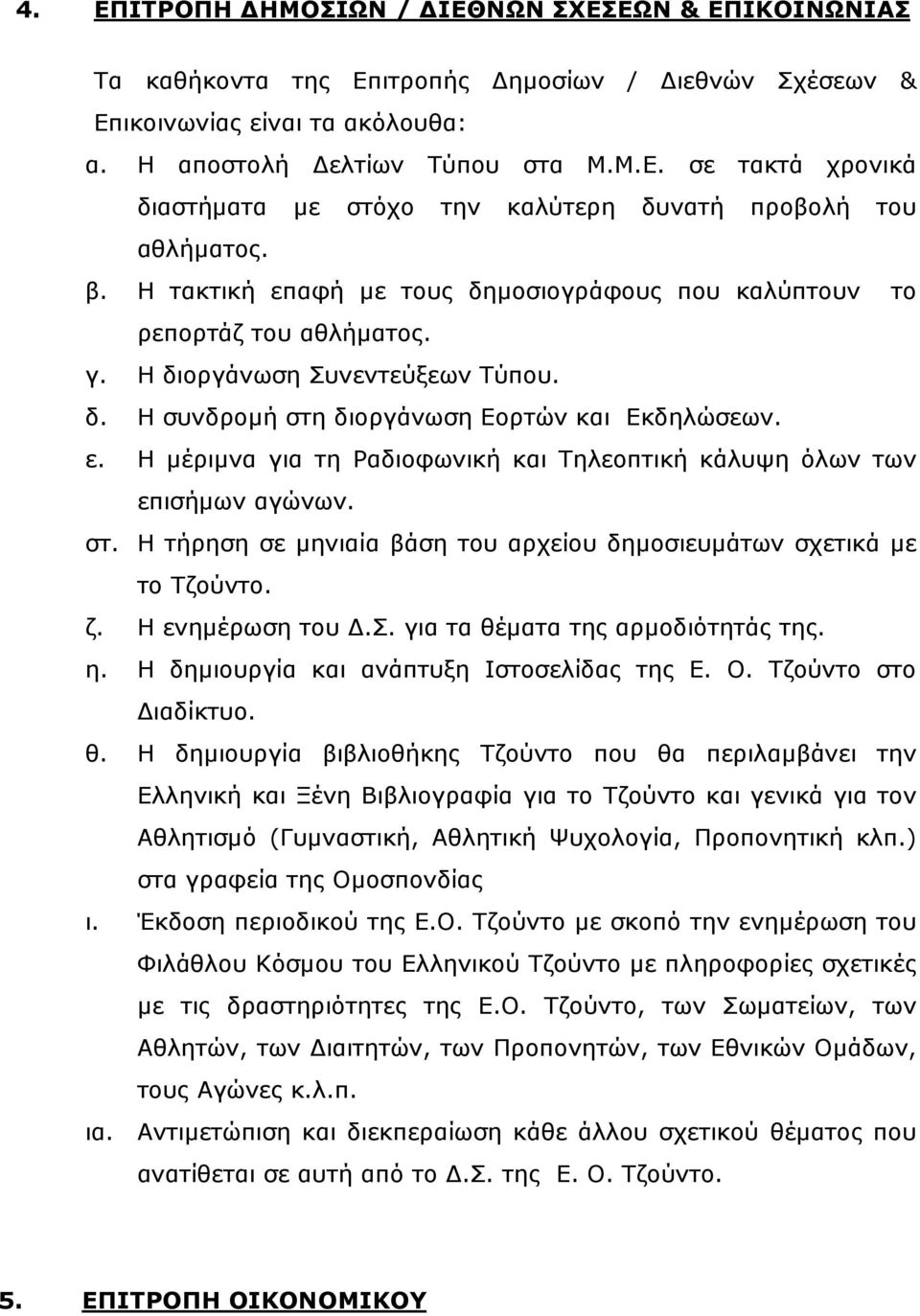 4. ΕΠΙΤΡΟΠΗ ΔΗΜΟΣΙΩΝ / ΔΙΕΘΝΩΝ ΣΧΕΣΕΩΝ & ΕΠΙΚΟΙΝΩΝΙΑΣ

Τα καθήκοντα της Επιτροπής Δημοσίων / Διεθνών Σχέσεων & Επικοινωνίας είναι τα ακόλουθα:

α. Η αποστολή Δελτίων Τύπου στα Μ.Μ.Ε. σε τακτά χρονικά διαστήματα με στόχο την καλύτερη δυνατή προβολή του αθλήματος.

β. Η τακτική επαφή με τους δημοσιογράφους που καλύπτουν το ρεπορτάζ του αθλήματος.

γ. Η διοργάνωση Συνεντεύξεων Τύπου.

δ. Η συνδρομή στη διοργάνωση Εορτών και Εκδηλώσεων.

ε. Η μέριμνα για τη Ραδιοφωνική και Τηλεοπτική κάλυψη όλων των επισήμων αγώνων.

στ. Η τήρηση σε μηνιαία βάση του αρχείου δημοσιευμάτων σχετικά με το Τζούντο.

ζ. Η ενημέρωση του Δ.Σ. για τα θέματα της αρμοδιότητάς της.

η. Η δημιουργία και ανάπτυξη Ιστοσελίδας της Ε. Ο. Τζούντο στο Διαδίκτυο.

θ. Η δημιουργία βιβλιοθήκης Τζούντο που θα περιλαμβάνει την Ελληνική και Ξένη Βιβλιογραφία για το Τζούντο και γενικά για τον Αθλητισμό (Γυμναστική, Αθλητική Ψυχολογία, Προπονητική κλπ.) στα γραφεία της Ομοσπονδίας

ι. Έκδοση περιοδικού της Ε.Ο. Τζούντο με σκοπό την ενημέρωση του Φιλάθλου Κόσμου του Ελληνικού Τζούντο με πληροφορίες σχετικές με τις δραστηριότητες της Ε.Ο. Τζούντο, των Σωματείων, των Αθλητών, των Διαιτητών, των Προπονητών, των Εθνικών Ομάδων, τους Αγώνες κ.λ.π.

ια. Αντιμετώπιση και διεκπεραίωση κάθε άλλου σχετικού θέματος που ανατίθεται σε αυτή από το Δ.Σ. της Ε. Ο. Τζούντο.

5. ΕΠΙΤΡΟΠΗ ΟΙΚΟΝΟΜΙΚΟΥ